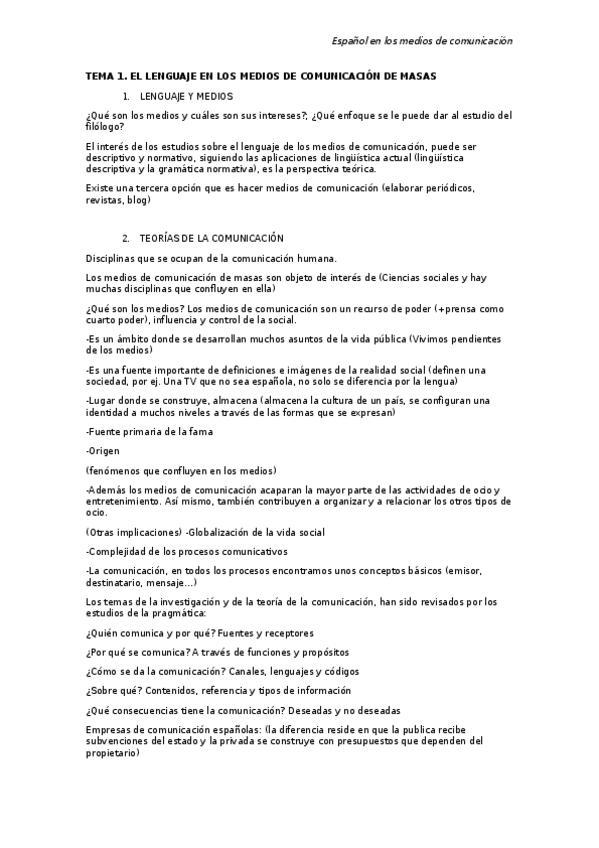 Español en los medios de comunicación

TEMA 1. EL LENGUAJE EN LOS MEDIOS DE COMUNICACIÓN DE MASAS

1. LENGUAJE Y MEDIOS

¿Qué son los medios y cuáles son sus intereses?; ¿Qué enfoque se le puede dar al estudio del filólogo?

El interés de los estudios sobre el lenguaje de los medios de comunicación, puede ser descriptivo y normativo, siguiendo las aplicaciones de lingüística actual (lingüística descriptiva y la gramática normativa), es la perspectiva teórica.

Existe una tercera opción que es hacer medios de comunicación (elaborar periódicos, revistas, blog)

2. TEORÍAS DE LA COMUNICACIÓN

Disciplinas que se ocupan de la comunicación humana.

Los medios de comunicación de masas son objeto de interés de (Ciencias sociales y hay muchas disciplinas que confluyen en ella)

¿Qué son los medios? Los medios de comunicación son un recurso de poder (+prensa como cuarto poder), influencia y control de la social.

-Es un ámbito donde se desarrollan muchos asuntos de la vida pública (Vivimos pendientes de los medios)

-Es una fuente importante de definiciones e imágenes de la realidad social (definen una sociedad, por ej. Una TV que no sea española, no solo se diferencia por la lengua)

-Lugar donde se construye, almacena (almacena la cultura de un país, se configuran una identidad a muchos niveles a través de las formas que se expresan)

-Fuente primaria de la fama

-Origen

(fenómenos que confluyen en los medios)

-Además los medios de comunicación acaparan la mayor parte de las actividades de ocio y entretenimiento. Así mismo, también contribuyen a organizar y a relacionar los otros tipos de ocio.

(Otras implicaciones) -Globalización de la vida social

-Complejidad de los procesos comunicativos

-La comunicación, en todos los procesos encontramos unos conceptos básicos (emisor, destinatario, mensaje…)

Los temas de la investigación y de la teoría de la comunicación, han sido revisados por los estudios de la pragmática:

¿Quién comunica y por qué? Fuentes y receptores

¿Por qué se comunica? A través de funciones y propósitos

¿Cómo se da la comunicación? Canales, lenguajes y códigos

¿Sobre qué? Contenidos, referencia y tipos de información

¿Qué consecuencias tiene la comunicación? Deseadas y no deseadas

Empresas de comunicación españolas: (la diferencia reside en que la publica recibe subvenciones del estado y la privada se construye con presupuestos que dependen del propietario)